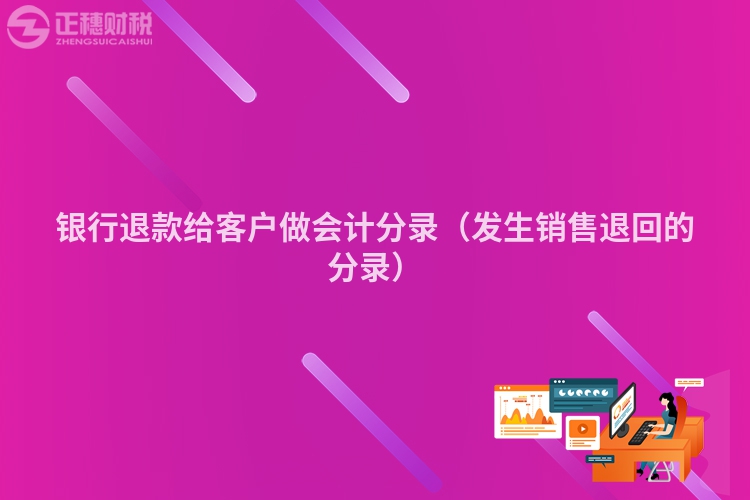 正穗财税
ZHENGSUICAISHUI

银行退款给客户做会计分录（发生销售退回的分录）